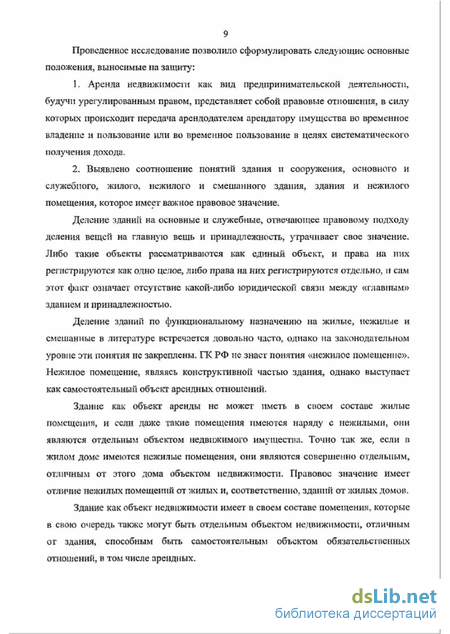 9

Проведенное исследование позволило сформулировать следующие основные положения, выносимые на защиту:

1. Аренда недвижимости как вид предпринимательской деятельности, будучи урегулированным правом, представляет собой правовые отношения, в силу которых происходит передача арендодателем арендатору имущества во временное владение и пользование или во временное пользование в целях систематического получения дохода.

2. Выявлено соотношение понятий здания и сооружения, основного и служебного, жилого, нежилого и смешанного здания, здания и нежилого помещения, которое имеет важное правовое значение.

Деление зданий на основные и служебные, отвечающее правовому подходу деления вещей на главную вещь и принадлежность, утрачивает свое значение. Либо такие объекты рассматриваются как единый объект, и права на них регистрируются как одно целое, либо права на них регистрируются отдельно, и сам этот факт означает отсутствие какой-либо юридической связи между «главным» зданием и принадлежностью.

Деление зданий по функциональному назначению на жилые, нежилые и смешанные в литературе встречается довольно часто, однако на законодательном уровне эти понятия не закреплены. ГК РФ не знает понятия «нежилое помещение». Нежилое помещение, являясь конструктивной частью здания, однако выступает как самостоятельный объект арендных отношений.

Здание как объект аренды не может иметь в своем составе жилые помещения, и если даже такие помещения имеются наряду с нежилыми, они являются отдельным объектом недвижимого имущества. Точно так же, если в жилом доме имеются нежилые помещения, они являются совершенно отдельным, отличным от этого дома объектом недвижимости. Правовое значение имеет отличие нежилых помещений от жилых и, соответственно, зданий от жилых домов.

Здание как объект недвижимости имеет в своем составе помещения, которые в свою очередь также могут быть отдельным объектом недвижимости, отличным от здания, способным быть самостоятельным объектом обязательственных отношений, в том числе арендных.

dsLib.net
библиотека диссертаций